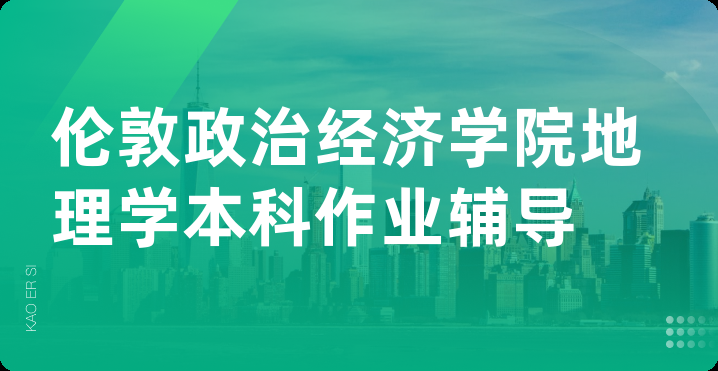 伦敦政治经济学院地理学本科作业辅导

KAO ER SI